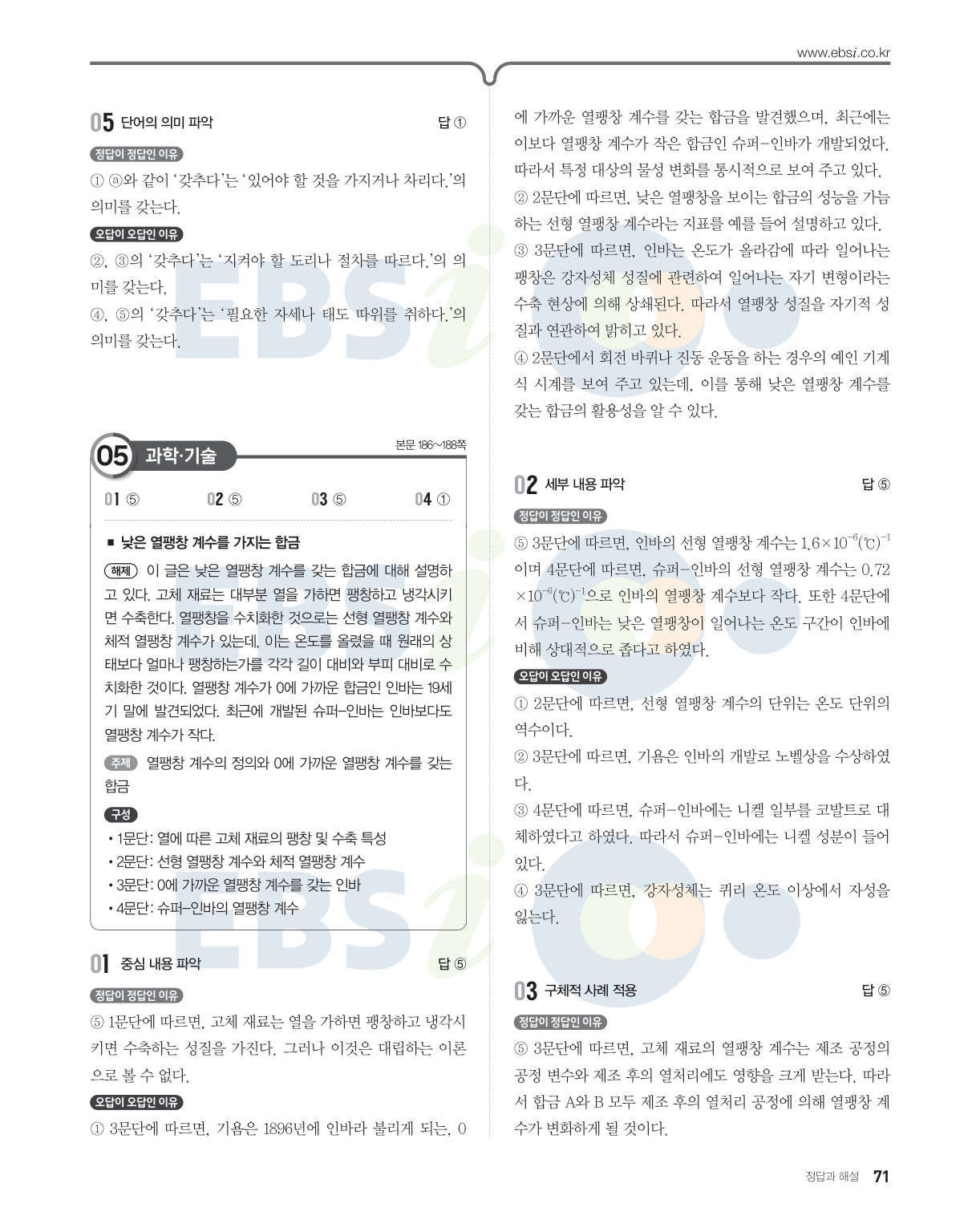 www.ebsi.co.kr

05 단어의 의미 파악 답 ①

정답이 정답인 이유

① ⓐ와 같이 '갖추다'는 '있어야 할 것을 가지거나 차리다.'의 의미를 갖는다.

오답이 오답인 이유

②, ③의 '갖추다'는 '지켜야 할 도리나 절차를 따르다.'의 의미를 갖는다.

④, ⑤의 '갖추다'는 '필요한 자세나 태도 따위를 취하다.'의 의미를 갖는다.

05 과학·기술 본문 186~188쪽

01 ⑤ 02 ⑤ 03 ⑤ 04 ①

■ 낮은 열팽창 계수를 가지는 합금

해제 이 글은 낮은 열팽창 계수를 갖는 합금에 대해 설명하고 있다. 고체 재료는 대부분 열을 가하면 팽창하고 냉각시키면 수축한다. 열팽창을 수치화한 것으로는 선형 열팽창 계수와 체적 열팽창 계수가 있는데, 이는 온도를 올렸을 때 원래의 상태보다 얼마나 팽창하는가를 각각 길이 대비와 부피 대비로 수치화한 것이다. 열팽창 계수가 0에 가까운 합금인 인바는 19세기 말에 발견되었다. 최근에 개발된 슈퍼-인바는 인바보다도 열팽창 계수가 작다.

주제 열팽창 계수의 정의와 0에 가까운 열팽창 계수를 갖는 합금

구성

• 1문단: 열에 따른 고체 재료의 팽창 및 수축 특성
• 2문단: 선형 열팽창 계수와 체적 열팽창 계수
• 3문단: 0에 가까운 열팽창 계수를 갖는 인바
• 4문단: 슈퍼-인바의 열팽창 계수

01 중심 내용 파악 답 ⑤

정답이 정답인 이유

⑤ 1문단에 따르면, 고체 재료는 열을 가하면 팽창하고 냉각시키면 수축하는 성질을 가진다. 그러나 이것은 대립하는 이론으로 볼 수 없다.

오답이 오답인 이유

① 3문단에 따르면, 기욤은 1896년에 인바라 불리게 되는, 0에 가까운 열팽창 계수를 갖는 합금을 발견했으며, 최근에는 이보다 열팽창 계수가 작은 합금인 슈퍼-인바가 개발되었다. 따라서 특정 대상의 물성 변화를 통시적으로 보여 주고 있다.

② 2문단에 따르면, 낮은 열팽창을 보이는 합금의 성능을 가늠하는 선형 열팽창 계수라는 지표를 예를 들어 설명하고 있다.

③ 3문단에 따르면, 인바는 온도가 올라감에 따라 일어나는 팽창은 강자성체 성질에 관련하여 일어나는 자기 변형이라는 수축 현상에 의해 상쇄된다. 따라서 열팽창 성질을 자기적 성질과 연관하여 밝히고 있다.

④ 2문단에서 회전 바퀴나 진동 운동을 하는 경우의 예인 기계식 시계를 보여 주고 있는데, 이를 통해 낮은 열팽창 계수를 갖는 합금의 활용성을 알 수 있다.

02 세부 내용 파악 답 ⑤

정답이 정답인 이유

⑤ 3문단에 따르면, 인바의 선형 열팽창 계수는 $1.6\times10^{-6}(℃)^{-1}$이며 4문단에 따르면, 슈퍼-인바의 선형 열팽창 계수는 $0.72\times10^{-6}(℃)^{-1}$으로 인바의 열팽창 계수보다 작다. 또한 4문단에서 슈퍼-인바는 낮은 열팽창이 일어나는 온도 구간이 인바에 비해 상대적으로 좁다고 하였다.

오답이 오답인 이유

① 2문단에 따르면, 선형 열팽창 계수의 단위는 온도 단위의 역수이다.

② 3문단에 따르면, 기욤은 인바의 개발로 노벨상을 수상하였다.

③ 4문단에 따르면, 슈퍼-인바에는 니켈 일부를 코발트로 대체하였다고 하였다. 따라서 슈퍼-인바에는 니켈 성분이 들어 있다.

④ 3문단에 따르면, 강자성체는 퀴리 온도 이상에서 자성을 잃는다.

03 구체적 사례 적용 답 ⑤

정답이 정답인 이유

⑤ 3문단에 따르면, 고체 재료의 열팽창 계수는 제조 공정의 공정 변수와 제조 후의 열처리에도 영향을 크게 받는다. 따라서 합금 A와 B 모두 제조 후의 열처리 공정에 의해 열팽창 계수가 변화하게 될 것이다.

정답과 해설 71